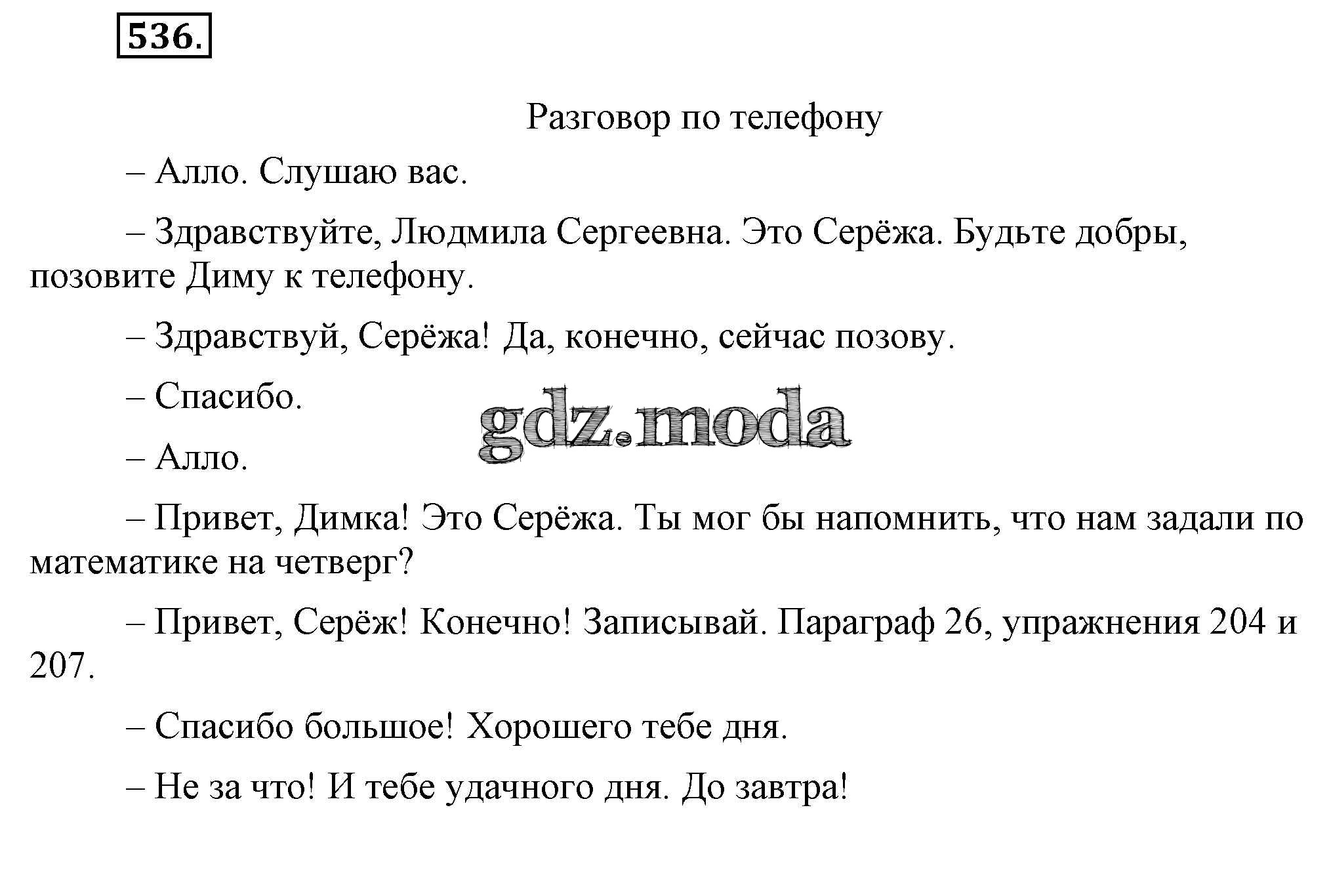 536.

Разговор по телефону

– Алло. Слушаю вас.

– Здравствуйте, Людмила Сергеевна. Это Серёжа. Будьте добры, позовите Диму к телефону.

– Здравствуй, Серёжа! Да, конечно, сейчас позову.

– Спасибо.

gdz.moda

– Алло.

– Привет, Димка! Это Серёжа. Ты мог бы напомнить, что нам задали по математике на четверг?

– Привет, Серёж! Конечно! Записывай. Параграф 26, упражнения 204 и 207.

– Спасибо большое! Хорошего тебе дня.

– Не за что! И тебе удачного дня. До завтра!